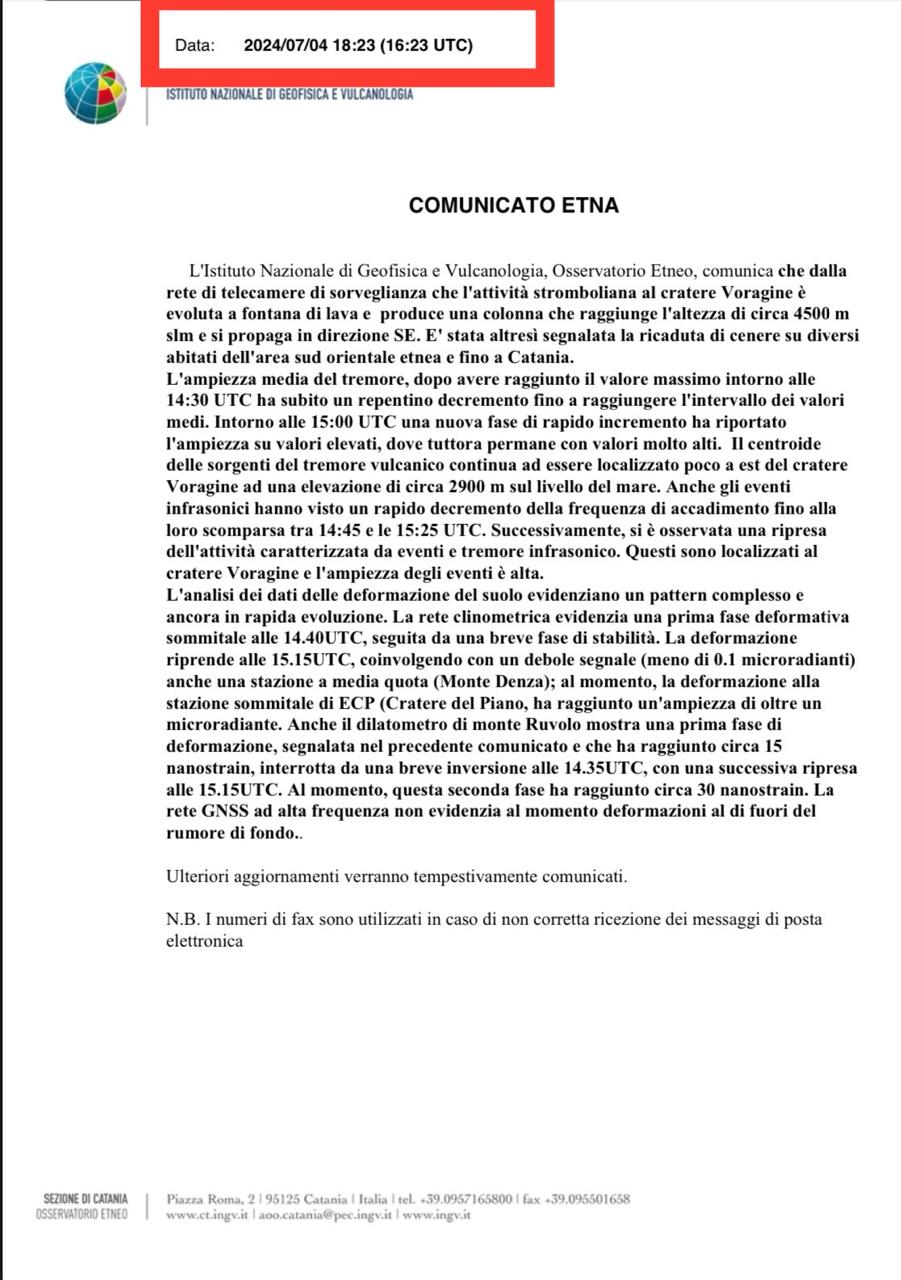 Data: 2024/07/04 18:23 (16:23 UTC)

ISTITUTO NAZIONALE DI GEOFISICA E VULCANOLOGIA

COMUNICATO ETNA

L'Istituto Nazionale di Geofisica e Vulcanologia, Osservatorio Etneo, comunica che dalla rete di telecamere di sorveglianza che l'attività stromboliana al cratere Voragine è evoluta a fontana di lava e produce una colonna che raggiunge l'altezza di circa 4500 m slm e si propaga in direzione SE. E' stata altresì segnalata la ricaduta di cenere su diversi abitati dell'area sud orientale etnea e fino a Catania.
L'ampiezza media del tremore, dopo avere raggiunto il valore massimo intorno alle 14:30 UTC ha subito un repentino decremento fino a raggiungere l'intervallo dei valori medi. Intorno alle 15:00 UTC una nuova fase di rapido incremento ha riportato l'ampiezza su valori elevati, dove tuttora permane con valori molto alti. Il centroide delle sorgenti del tremore vulcanico continua ad essere localizzato poco a est del cratere Voragine ad una elevazione di circa 2900 m sul livello del mare. Anche gli eventi infrasonici hanno visto un rapido decremento della frequenza di accadimento fino alla loro scomparsa tra 14:45 e le 15:25 UTC. Successivamente, si è osservata una ripresa dell'attività caratterizzata da eventi e tremore infrasonico. Questi sono localizzati al cratere Voragine e l'ampiezza degli eventi è alta.
L'analisi dei dati delle deformazione del suolo evidenziano un pattern complesso e ancora in rapida evoluzione. La rete clinometrica evidenzia una prima fase deformativa sommitale alle 14.40UTC, seguita da una breve fase di stabilità. La deformazione riprende alle 15.15UTC, coinvolgendo con un debole segnale (meno di 0.1 microradianti) anche una stazione a media quota (Monte Denza); al momento, la deformazione alla stazione sommitale di ECP (Cratere del Piano, ha raggiunto un'ampiezza di oltre un microradiante. Anche il dilatometro di monte Ruvolo mostra una prima fase di deformazione, segnalata nel precedente comunicato e che ha raggiunto circa 15 nanostrain, interrotta da una breve inversione alle 14.35UTC, con una successiva ripresa alle 15.15UTC. Al momento, questa seconda fase ha raggiunto circa 30 nanostrain. La rete GNSS ad alta frequenza non evidenzia al momento deformazioni al di fuori del rumore di fondo..

Ulteriori aggiornamenti verranno tempestivamente comunicati.

N.B. I numeri di fax sono utilizzati in caso di non corretta ricezione dei messaggi di posta elettronica

SEZIONE DI CATANIA
OSSERVATORIO ETNEO

Piazza Roma, 2 | 95125 Catania | Italia | tel. +39.0957165800 | fax +39.095501658
www.ct.ingv.it | aoo.catania@pec.ingv.it | www.ingv.it